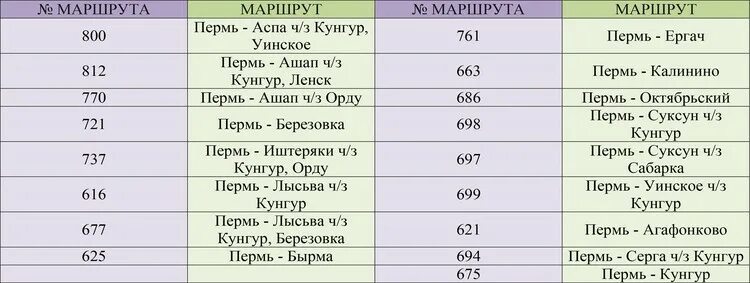 | № МАРШРУТА | МАРШРУТ | № МАРШРУТА | МАРШРУТ |
|---|---|---|---|
| 800 | Пермь - Аспа ч/з Кунгур, Уинское | 761 | Пермь - Ергач |
| 812 | Пермь - Ашап ч/з Кунгур, Ленск | 663 | Пермь - Калинино |
| 770 | Пермь - Ашап ч/з Орду | 686 | Пермь - Октябрьский |
| 721 | Пермь - Березовка | 698 | Пермь - Суксун ч/з Кунгур |
| 737 | Пермь - Иштеряки ч/з Кунгур, Орду | 697 | Пермь - Суксун ч/з Сабарка |
| 616 | Пермь - Лысьва ч/з Кунгур | 699 | Пермь - Уинское ч/з Кунгур |
| 677 | Пермь - Лысьва ч/з Кунгур, Березовка | 621 | Пермь - Агафонково |
| 625 | Пермь - Бырма | 694 | Пермь - Серга ч/з Кунгур |
| | | 675 | Пермь - Кунгур |